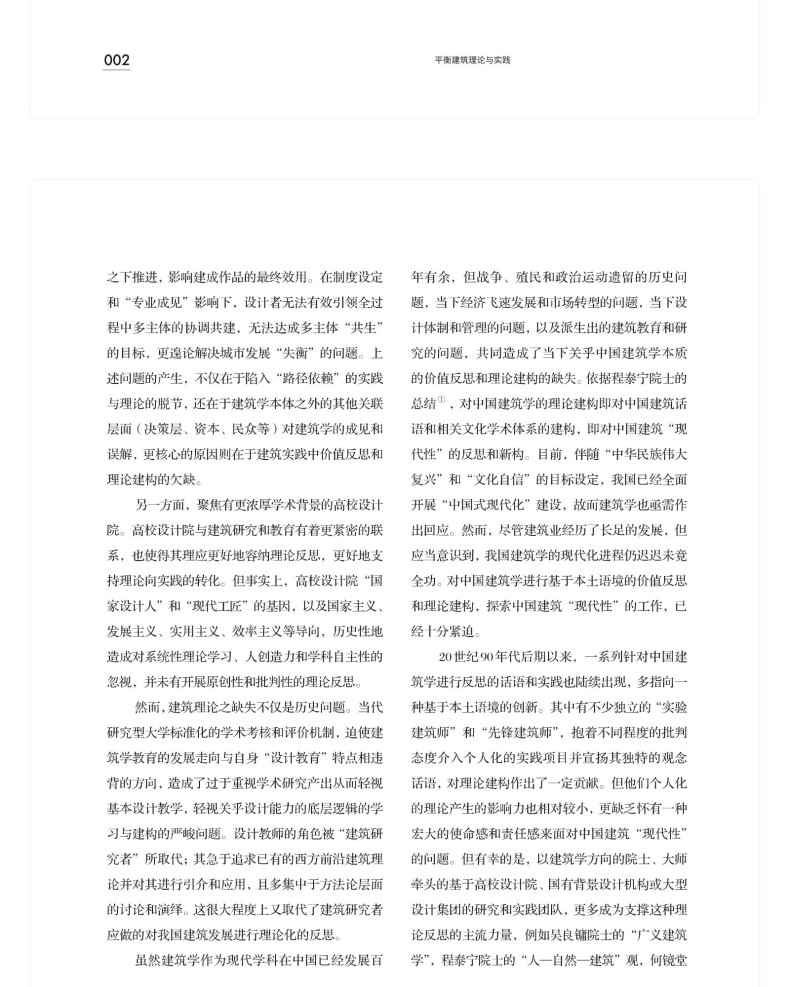 002

平衡建筑理论与实践

之下推进，影响建成作品的最终效用。在制度设定和“专业成见”影响下，设计者无法有效引领全过程中多主体的协调共建，无法达成多主体“共生”的目标，更遑论解决城市发展“失衡”的问题。上述问题的产生，不仅在于陷入“路径依赖”的实践与理论的脱节，还在于建筑学本体之外的其他关联层面（决策层、资本、民众等）对建筑学的成见和误解，更核心的原因则在于建筑实践中价值反思和理论建构的欠缺。

另一方面，聚焦有更浓厚学术背景的高校设计院。高校设计院与建筑研究和教育有着更紧密的联系，也使得其理应更好地容纳理论反思，更好地支持理论向实践的转化。但事实上，高校设计院“国家设计人”和“现代工匠”的基因，以及国家主义、发展主义、实用主义、效率主义等导向，历史性地造成对系统性理论学习、人创造力和学科自主性的忽视，并未有开展原创性和批判性的理论反思。

然而，建筑理论之缺失不仅是历史问题。当代研究型大学标准化的学术考核和评价机制，迫使建筑学教育的发展走向与自身“设计教育”特点相违背的方向，造成了过于重视学术研究产出从而轻视基本设计教学，轻视关乎设计能力的底层逻辑的学习与建构的严峻问题。设计教师的角色被“建筑研究者”所取代；其急于追求已有的西方前沿建筑理论并对其进行引介和应用，且多集中于方法论层面的讨论和演绎。这很大程度上又取代了建筑研究者应做的对我国建筑发展进行理论化的反思。

虽然建筑学作为现代学科在中国已经发展百年有余，但战争、殖民和政治运动遗留的历史问题，当下经济飞速发展和市场转型的问题，当下设计体制和管理的问题，以及派生出的建筑教育和研究的问题，共同造成了当下关乎中国建筑学本质的价值反思和理论建构的缺失。依据程泰宁院士的总结$^{①}$，对中国建筑学的理论建构即对中国建筑话语和相关文化学术体系的建构，即对中国建筑“现代性”的反思和新构。目前，伴随“中华民族伟大复兴”和“文化自信”的目标设定，我国已经全面开展“中国式现代化”建设，故而建筑学也亟需作出回应。然而，尽管建筑业经历了长足的发展，但应当意识到，我国建筑学的现代化进程仍迟迟未竟全功。对中国建筑学进行基于本土语境的价值反思和理论建构，探索中国建筑“现代性”的工作，已经十分紧迫。

20世纪90年代后期以来，一系列针对中国建筑学进行反思的话语和实践也陆续出现，多指向一种基于本土语境的创新。其中有不少独立的“实验建筑师”和“先锋建筑师”，抱着不同程度的批判态度介入个人化的实践项目并宣扬其独特的观念话语，对理论建构作出了一定贡献。但他们个人化的理论产生的影响力也相对较小，更缺乏怀有一种宏大的使命感和责任感来面对中国建筑“现代性”的问题。但有幸的是，以建筑学方向的院士、大师牵头的基于高校设计院、国有背景设计机构或大型设计集团的研究和实践团队，更多成为支撑这种理论反思的主流力量，例如吴良镛院士的“广义建筑学”，程泰宁院士的“人—自然—建筑”观，何镜堂